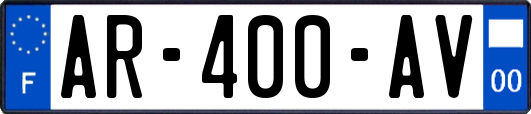 F

AR-400-AV

00